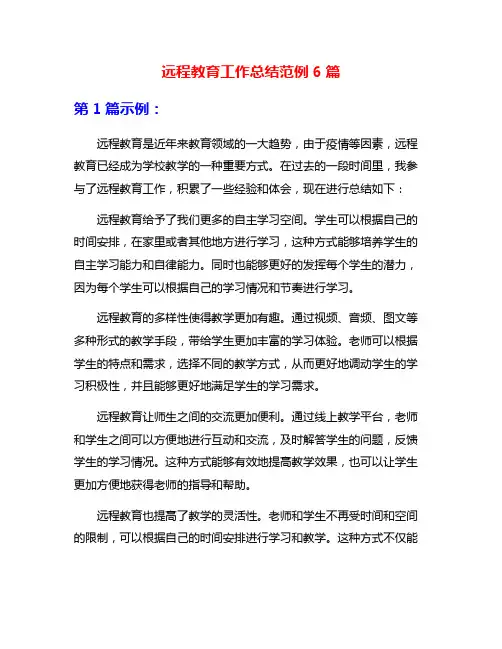 远程教育工作总结范例 6 篇

第 1 篇示例：

远程教育是近年来教育领域的一大趋势，由于疫情等因素，远程教育已经成为学校教学的一种重要方式。在过去的一段时间里，我参与了远程教育工作，积累了一些经验和体会，现在进行总结如下：

远程教育给予了我们更多的自主学习空间。学生可以根据自己的时间安排，在家里或者其他地方进行学习，这种方式能够培养学生的自主学习能力和自律能力。同时也能够更好的发挥每个学生的潜力，因为每个学生可以根据自己的学习情况和节奏进行学习。

远程教育的多样性使得教学更加有趣。通过视频、音频、图文等多种形式的教学手段，带给学生更加丰富的学习体验。老师可以根据学生的特点和需求，选择不同的教学方式，从而更好地调动学生的学习积极性，并且能够更好地满足学生的学习需求。

远程教育让师生之间的交流更加便利。通过线上教学平台，老师和学生之间可以方便地进行互动和交流，及时解答学生的问题，反馈学生的学习情况。这种方式能够有效地提高教学效果，也可以让学生更加方便地获得老师的指导和帮助。

远程教育也提高了教学的灵活性。老师和学生不再受时间和空间的限制，可以根据自己的时间安排进行学习和教学。这种方式不仅能